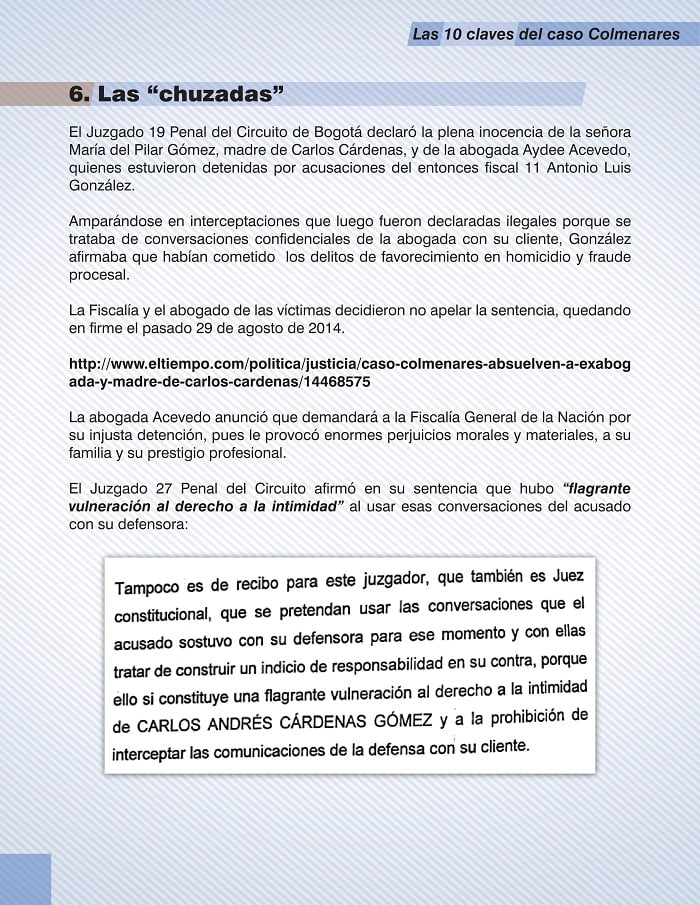 Las 10 claves del caso Colmenares

6. Las “chuzadas”

El Juzgado 19 Penal del Circuito de Bogotá declaró la plena inocencia de la señora María del Pilar Gómez, madre de Carlos Cárdenas, y de la abogada Aydee Acevedo, quienes estuvieron detenidas por acusaciones del entonces fiscal 11 Antonio Luis González.

Amparándose en interceptaciones que luego fueron declaradas ilegales porque se trataba de conversaciones confidenciales de la abogada con su cliente, González afirmaba que habían cometido los delitos de favorecimiento en homicidio y fraude procesal.

La Fiscalía y el abogado de las víctimas decidieron no apelar la sentencia, quedando en firme el pasado 29 de agosto de 2014.

http://www.eltiempo.com/politica/justicia/caso-colmenares-absuelven-a-exabogada-y-madre-de-carlos-cardenas/14468575

La abogada Acevedo anunció que demandará a la Fiscalía General de la Nación por su injusta detención, pues le provocó enormes perjuicios morales y materiales, a su familia y su prestigio profesional.

El Juzgado 27 Penal del Circuito afirmó en su sentencia que hubo “flagrante vulneración al derecho a la intimidad” al usar esas conversaciones del acusado con su defensora:

Tampoco es de recibo para este juzgador, que también es Juez constitucional, que se pretendan usar las conversaciones que el acusado sostuvo con su defensora para ese momento y con ellas tratar de construir un indicio de responsabilidad en su contra, porque ello si constituye una flagrante vulneración al derecho a la intimidad de CARLOS ANDRÉS CÁRDENAS GÓMEZ y a la prohibición de interceptar las comunicaciones de la defensa con su cliente.